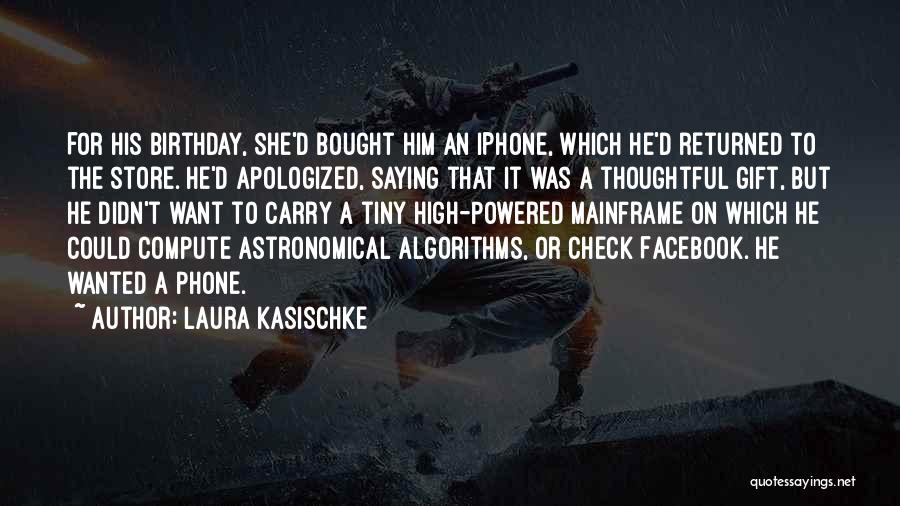 FOR HIS BIRTHDAY, SHE'D BOUGHT HIM AN IPHONE, WHICH HE'D RETURNED TO THE STORE. HE'D APOLOGIZED, SAYING THAT IT WAS A THOUGHTFUL GIFT, BUT HE DIDN'T WANT TO CARRY A TINY HIGH-POWERED MAINFRAME ON WHICH HE COULD COMPUTE ASTRONOMICAL ALGORITHMS, OR CHECK FACEBOOK. HE WANTED A PHONE.

~ AUTHOR: LAURA KASISCHKE

quotessayings.net